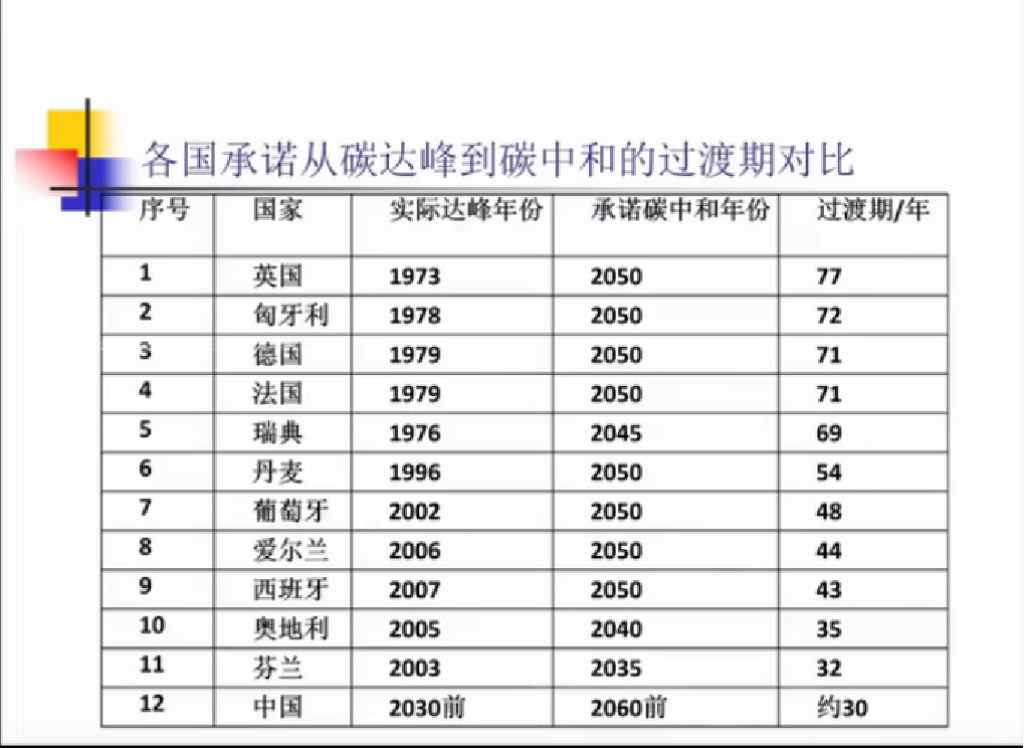 各国承诺从碳达峰到碳中和的过渡期对比

| 序号 | 国家 | 实际达峰年份 | 承诺碳中和年份 | 过渡期/年 |
|---|---|---|---|---|
| 1 | 英国 | 1973 | 2050 | 77 |
| 2 | 匈牙利 | 1978 | 2050 | 72 |
| 3 | 德国 | 1979 | 2050 | 71 |
| 4 | 法国 | 1979 | 2050 | 71 |
| 5 | 瑞典 | 1976 | 2045 | 69 |
| 6 | 丹麦 | 1996 | 2050 | 54 |
| 7 | 葡萄牙 | 2002 | 2050 | 48 |
| 8 | 爱尔兰 | 2006 | 2050 | 44 |
| 9 | 西班牙 | 2007 | 2050 | 43 |
| 10 | 奥地利 | 2005 | 2040 | 35 |
| 11 | 芬兰 | 2003 | 2035 | 32 |
| 12 | 中国 | 2030前 | 2060前 | 约30 |